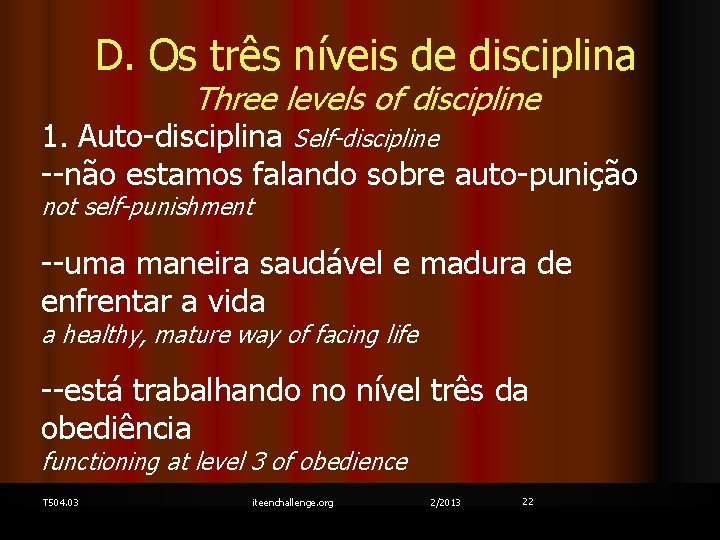 D. Os três níveis de disciplina
Three levels of discipline

1. Auto-disciplina Self-discipline
--não estamos falando sobre auto-punição
not self-punishment

--uma maneira saudável e madura de enfrentar a vida
a healthy, mature way of facing life

--está trabalhando no nível três da obediência
functioning at level 3 of obedience

T504.03 iteenchallenge.org 2/2013 22